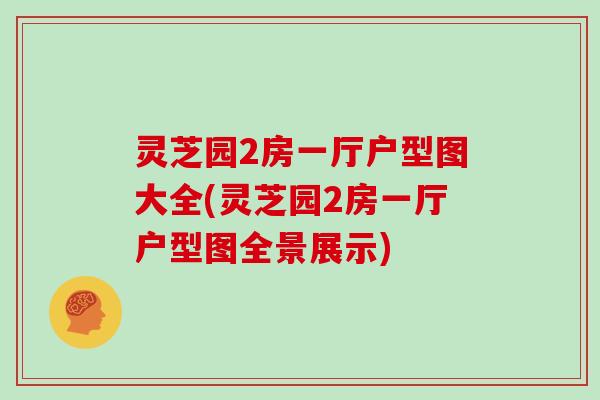 灵芝园2房一厅户型图大全(灵芝园2房一厅户型图全景展示)